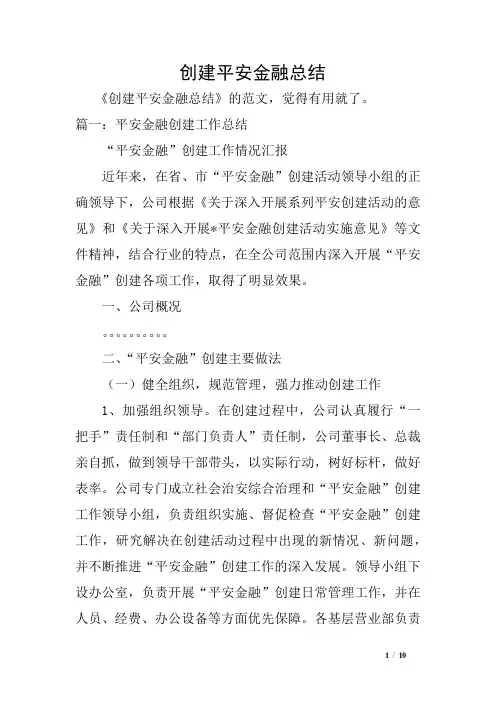 创建平安金融总结

《创建平安金融总结》的范文，觉得有用就了。

篇一：平安金融创建工作总结

“平安金融”创建工作情况汇报

近年来，在省、市“平安金融”创建活动领导小组的正确领导下，公司根据《关于深入开展系列平安创建活动的意见》和《关于深入开展*平安金融创建活动实施意见》等文件精神，结合行业的特点，在全公司范围内深入开展“平安金融”创建各项工作，取得了明显效果。

一、公司概况

。。。。。。。。。。

二、“平安金融”创建主要做法

（一）健全组织，规范管理，强力推动创建工作

1、加强组织领导。在创建过程中，公司认真履行“一把手”责任制和“部门负责人”责任制，公司董事长、总裁亲自抓，做到领导干部带头，以实际行动，树好标杆，做好表率。公司专门成立社会治安综合治理和“平安金融”创建工作领导小组，负责组织实施、督促检查“平安金融”创建工作，研究解决在创建活动过程中出现的新情况、新问题，并不断推进“平安金融”创建工作的深入发展。领导小组下设办公室，负责开展“平安金融”创建日常管理工作，并在人员、经费、办公设备等方面优先保障。各基层营业部负责

1 / 10